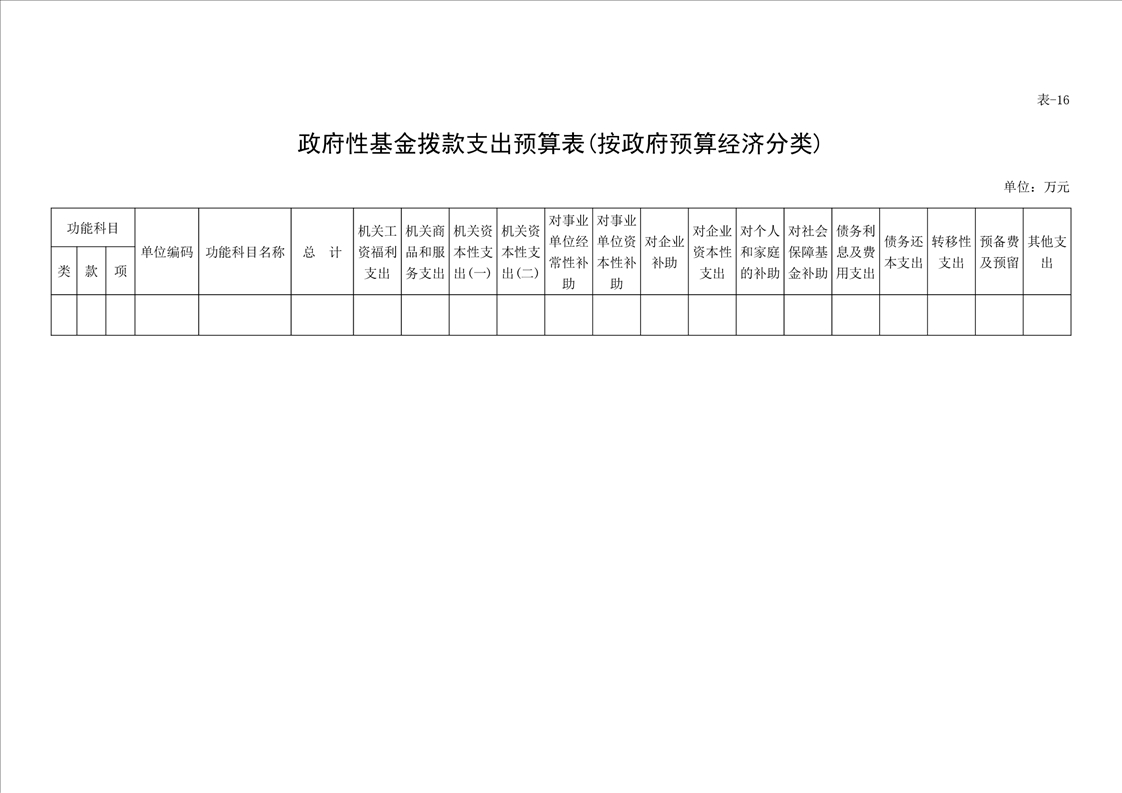 表-16

政府性基金拨款支出预算表(按政府预算经济分类)

单位：万元

| 功能科目 | | | 单位编码 | 功能科目名称 | 总 计 | 机关工资福利支出 | 机关商品和服务支出 | 机关资本性支出(一) | 机关资本性支出(二) | 对事业单位经常性补助 | 对事业单位资本性补助 | 对企业补助 | 对企业资本性支出 | 对个人和家庭的补助 | 对社会保障基金补助 | 债务利息及费用支出 | 债务还本支出 | 转移性支出 | 预备费及预留 | 其他支出 |
|---|---|---|---|---|---|---|---|---|---|---|---|---|---|---|---|---|---|---|---|---|
| 类 | 款 | 项 | | | | | | | | | | | | | | | | | | |
| | | | | | | | | | | | | | | | | | | | | |